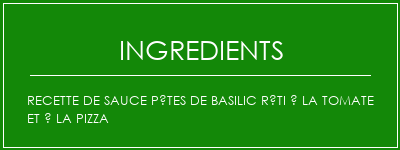 INGREDIENTS

RECETTE DE SAUCE P?TES DE BASILIC R?TI ? LA TOMATE ET ? LA PIZZA